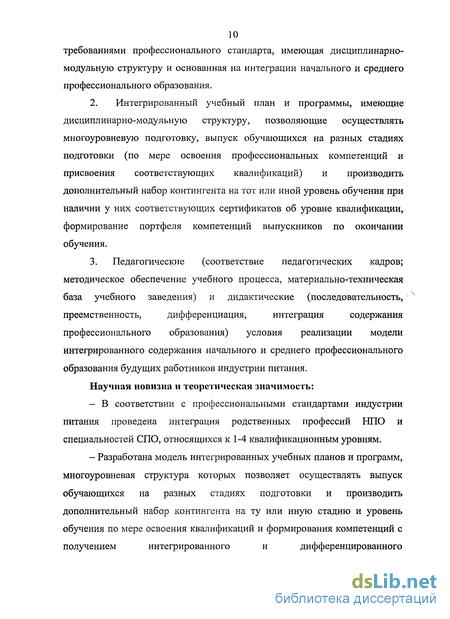 10

требованиями профессионального стандарта, имеющая дисциплинарно-модульную структуру и основанная на интеграции начального и среднего профессионального образования.

2. Интегрированный учебный план и программы, имеющие дисциплинарно-модульную структуру, позволяющие осуществлять многоуровневую подготовку, выпуск обучающихся на разных стадиях подготовки (по мере освоения профессиональных компетенций и присвоения соответствующих квалификаций) и производить дополнительный набор контингента на тот или иной уровень обучения при наличии у них соответствующих сертификатов об уровне квалификации, формирование портфеля компетенций выпускников по окончании обучения.

3. Педагогические (соответствие педагогических кадров; методическое обеспечение учебного процесса, материально-техническая база учебного заведения) и дидактические (последовательность, преемственность, дифференциация, интеграция содержания профессионального образования) условия реализации модели интегрированного содержания начального и среднего профессионального образования будущих работников индустрии питания.

Научная новизна и теоретическая значимость:

– В соответствии с профессиональными стандартами индустрии питания проведена интеграция родственных профессий НПО и специальностей СПО, относящихся к 1-4 квалификационным уровням.

– Разработана модель интегрированных учебных планов и программ, многоуровневая структура которых позволяет осуществлять выпуск обучающихся на разных стадиях подготовки и производить дополнительный набор контингента на ту или иную стадию и уровень обучения по мере освоения квалификаций и формирования компетенций с получением интегрированного и дифференцированного

dsLib.net
библиотека диссертаций